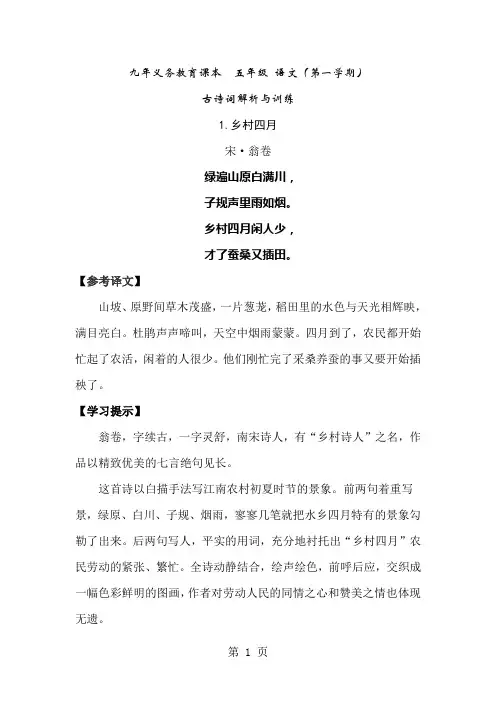 九年义务教育课本　五年级 语文（第一学期）

古诗词解析与训练

1. 乡村四月

宋·翁卷

绿遍山原白满川，

子规声里雨如烟。

乡村四月闲人少，

才了蚕桑又插田。

【参考译文】

山坡、原野间草木茂盛，一片葱茏，稻田里的水色与天光相辉映，满目亮白。杜鹃声声啼叫，天空中烟雨蒙蒙。四月到了，农民都开始忙起了农活，闲着的人很少。他们刚忙完了采桑养蚕的事又要开始插秧了。

【学习提示】

翁卷，字续古，一字灵舒，南宋诗人，有“乡村诗人”之名，作品以精致优美的七言绝句见长。

这首诗以白描手法写江南农村初夏时节的景象。前两句着重写景，绿原、白川、子规、烟雨，寥寥几笔就把水乡四月特有的景象勾勒了出来。后两句写人，平实的用词，充分地衬托出“乡村四月”农民劳动的紧张、繁忙。全诗动静结合，绘声绘色，前呼后应，交织成一幅色彩鲜明的图画，作者对劳动人民的同情之心和赞美之情也体现无遗。

第 1 页